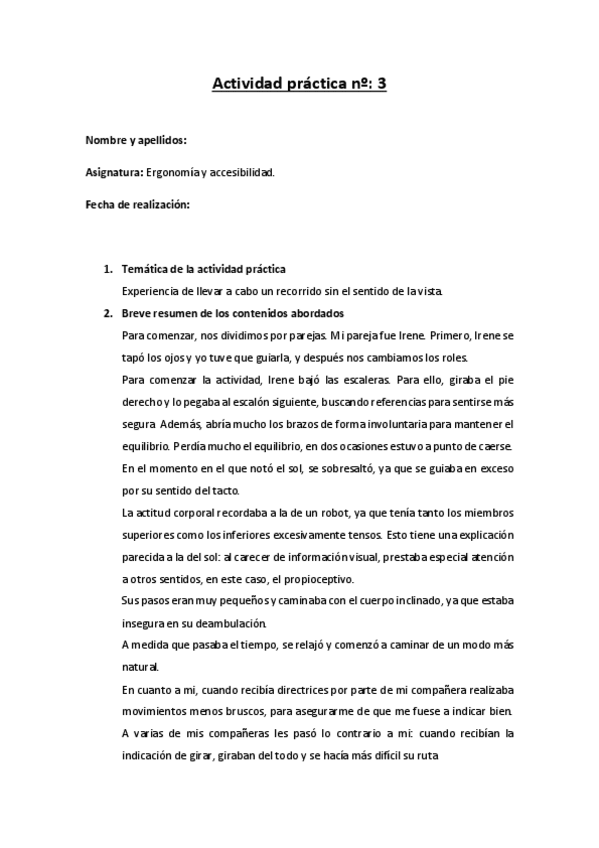 Actividad práctica nº: 3

Nombre y apellidos:

Asignatura: Ergonomía y accesibilidad.

Fecha de realización:

1. Temática de la actividad práctica
Experiencia de llevar a cabo un recorrido sin el sentido de la vista.

2. Breve resumen de los contenidos abordados
Para comenzar, nos dividimos por parejas. Mi pareja fue Irene. Primero, Irene se tapó los ojos y yo tuve que guiarla, y después nos cambiamos los roles.
Para comenzar la actividad, Irene bajó las escaleras. Para ello, giraba el pie derecho y lo pegaba al escalón siguiente, buscando referencias para sentirse más segura. Además, abría mucho los brazos de forma involuntaria para mantener el equilibrio. Perdía mucho el equilibrio, en dos ocasiones estuvo a punto de caerse.
En el momento en el que notó el sol, se sobresaltó, ya que se guiaba en exceso por su sentido del tacto.
La actitud corporal recordaba a la de un robot, ya que tenía tanto los miembros superiores como los inferiores excesivamente tensos. Esto tiene una explicación parecida a la del sol: al carecer de información visual, prestaba especial atención a otros sentidos, en este caso, el propioceptivo.
Sus pasos eran muy pequeños y caminaba con el cuerpo inclinado, ya que estaba insegura en su deambulación.
A medida que pasaba el tiempo, se relajó y comenzó a caminar de un modo más natural.
En cuanto a mi, cuando recibía directrices por parte de mi compañera realizaba movimientos menos bruscos, para asegurarme de que me fuese a indicar bien.
A varias de mis compañeras les pasó lo contrario a mi: cuando recibían la indicación de girar, giraban del todo y se hacía más difícil su ruta